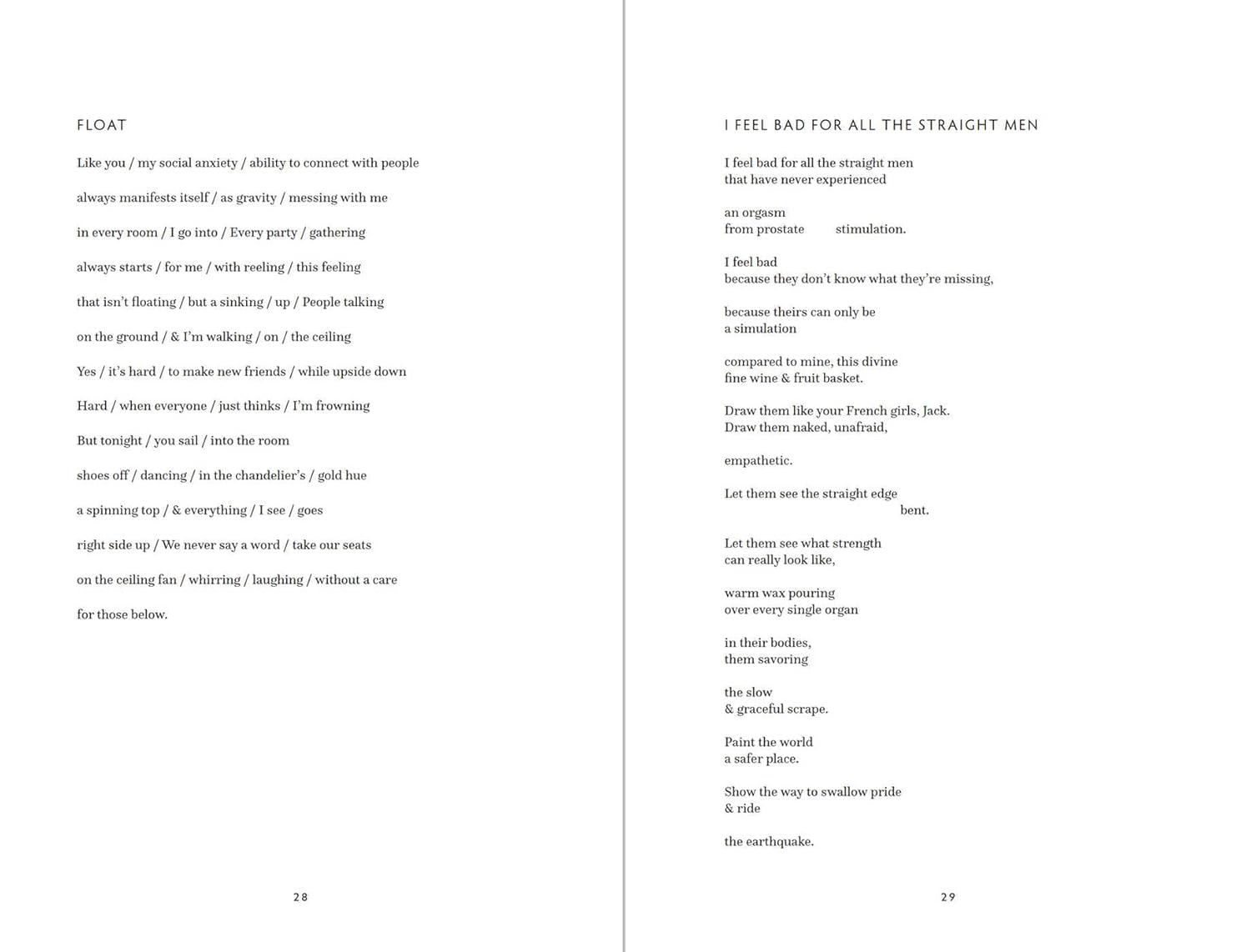 FLOAT

Like you / my social anxiety / ability to connect with people

always manifests itself / as gravity / messing with me

in every room / I go into / Every party / gathering

always starts / for me / with reeling / this feeling

that isn't floating / but a sinking / up / People talking

on the ground / & I'm walking / on / the ceiling

Yes / it's hard / to make new friends / while upside down

Hard / when everyone / just thinks / I'm frowning

But tonight / you sail / into the room

shoes off / dancing / in the chandelier's / gold hue

a spinning top / & everything / I see / goes

right side up / We never say a word / take our seats

on the ceiling fan / whirring / laughing / without a care

for those below.

28

I FEEL BAD FOR ALL THE STRAIGHT MEN

I feel bad for all the straight men
that have never experienced

an orgasm
from prostate stimulation.

I feel bad
because they don't know what they're missing,

because theirs can only be
a simulation

compared to mine, this divine
fine wine & fruit basket.

Draw them like your French girls, Jack.
Draw them naked, unafraid,

empathetic.

Let them see the straight edge
bent.

Let them see what strength
can really look like,

warm wax pouring
over every single organ

in their bodies,
them savoring

the slow
& graceful scrape.

Paint the world
a safer place.

Show the way to swallow pride
& ride

the earthquake.

29